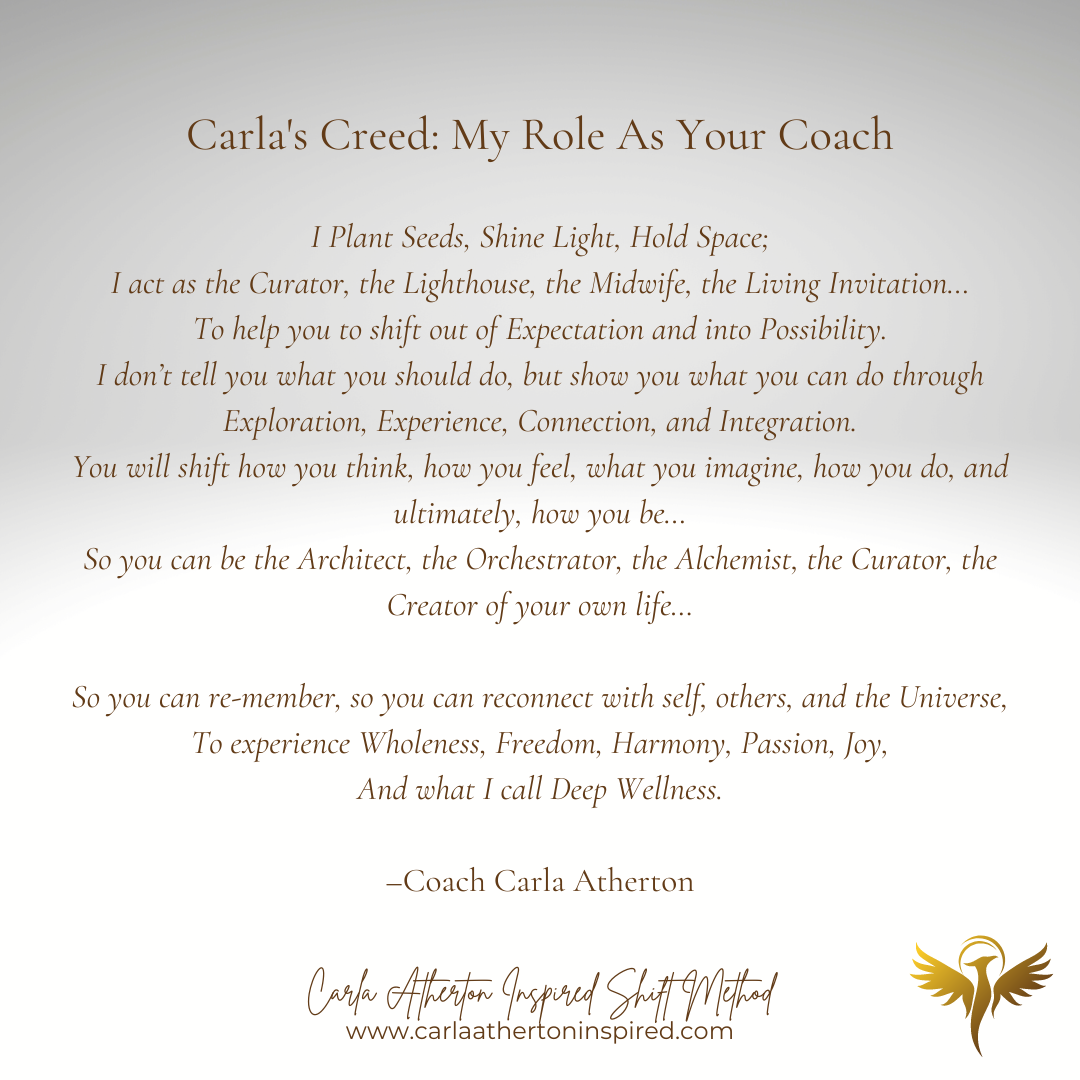 Carla's Creed: My Role As Your Coach

I Plant Seeds, Shine Light, Hold Space;
I act as the Curator, the Lighthouse, the Midwife, the Living Invitation...
To help you to shift out of Expectation and into Possibility.
I don't tell you what you should do, but show you what you can do through Exploration, Experience, Connection, and Integration.
You will shift how you think, how you feel, what you imagine, how you do, and ultimately, how you be...
So you can be the Architect, the Orchestrator, the Alchemist, the Curator, the Creator of your own life...

So you can re-member, so you can reconnect with self, others, and the Universe,
To experience Wholeness, Freedom, Harmony, Passion, Joy,
And what I call Deep Wellness.

–Coach Carla Atherton

Carla Atherton Inspired Shift Method
www.carlaathertoninspired.com